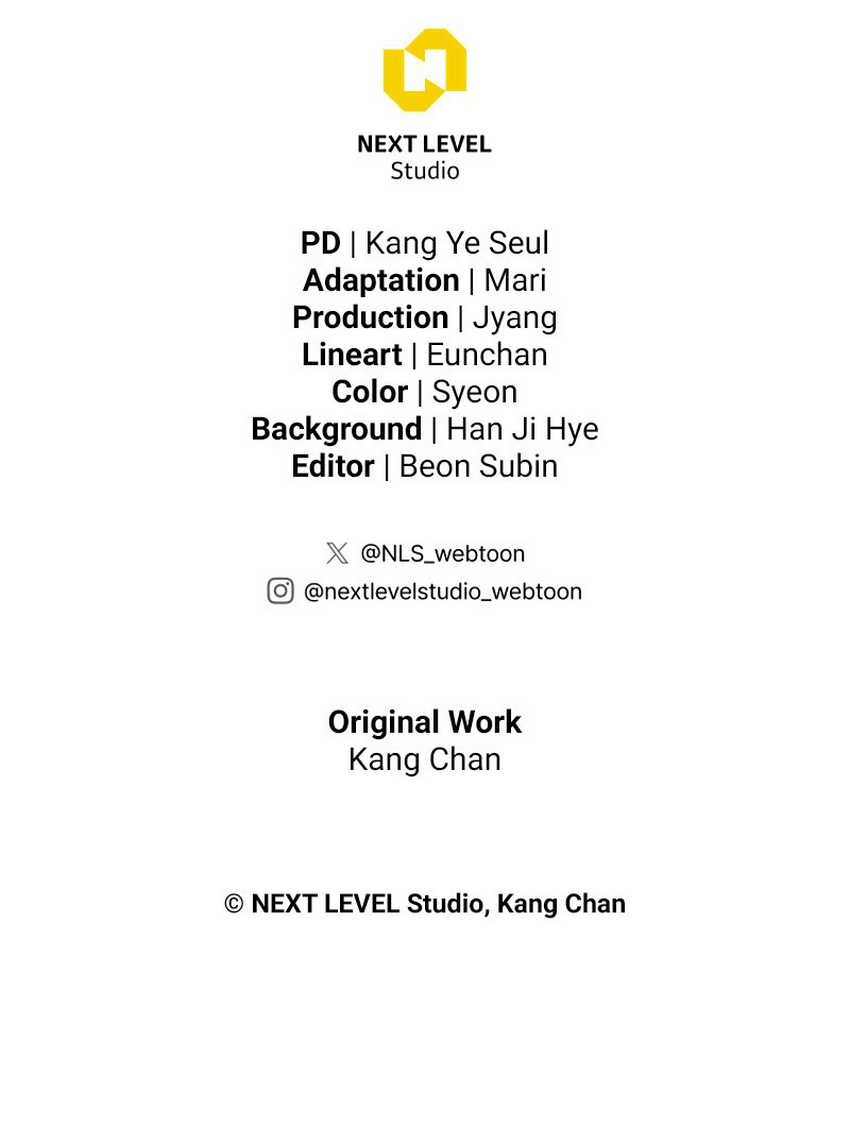 NEXT LEVEL
Studio

PD | Kang Ye Seul
Adaptation | Mari
Production | Jyang
Lineart | Eunchan
Color | Syeon
Background | Han Ji Hye
Editor | Beon Subin

@NLS_webtoon
@nextlevelstudio_webtoon

Original Work
Kang Chan

© NEXT LEVEL Studio, Kang Chan